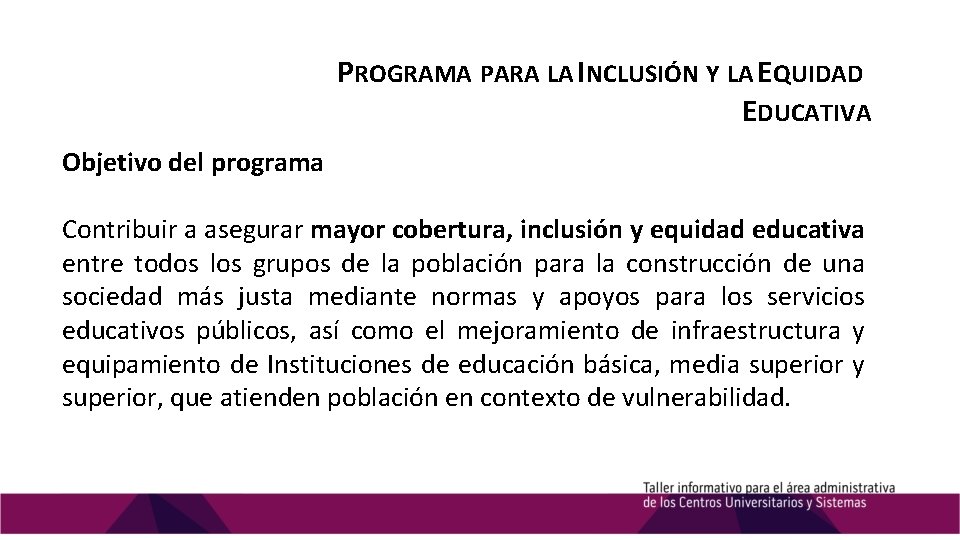 PROGRAMA PARA LA INCLUSIÓN Y LA EQUIDAD EDUCATIVA

Objetivo del programa

Contribuir a asegurar mayor cobertura, inclusión y equidad educativa entre todos los grupos de la población para la construcción de una sociedad más justa mediante normas y apoyos para los servicios educativos públicos, así como el mejoramiento de infraestructura y equipamiento de Instituciones de educación básica, media superior y superior, que atienden población en contexto de vulnerabilidad.

Taller informativo para el área administrativa de los Centros Universitarios y Sistemas